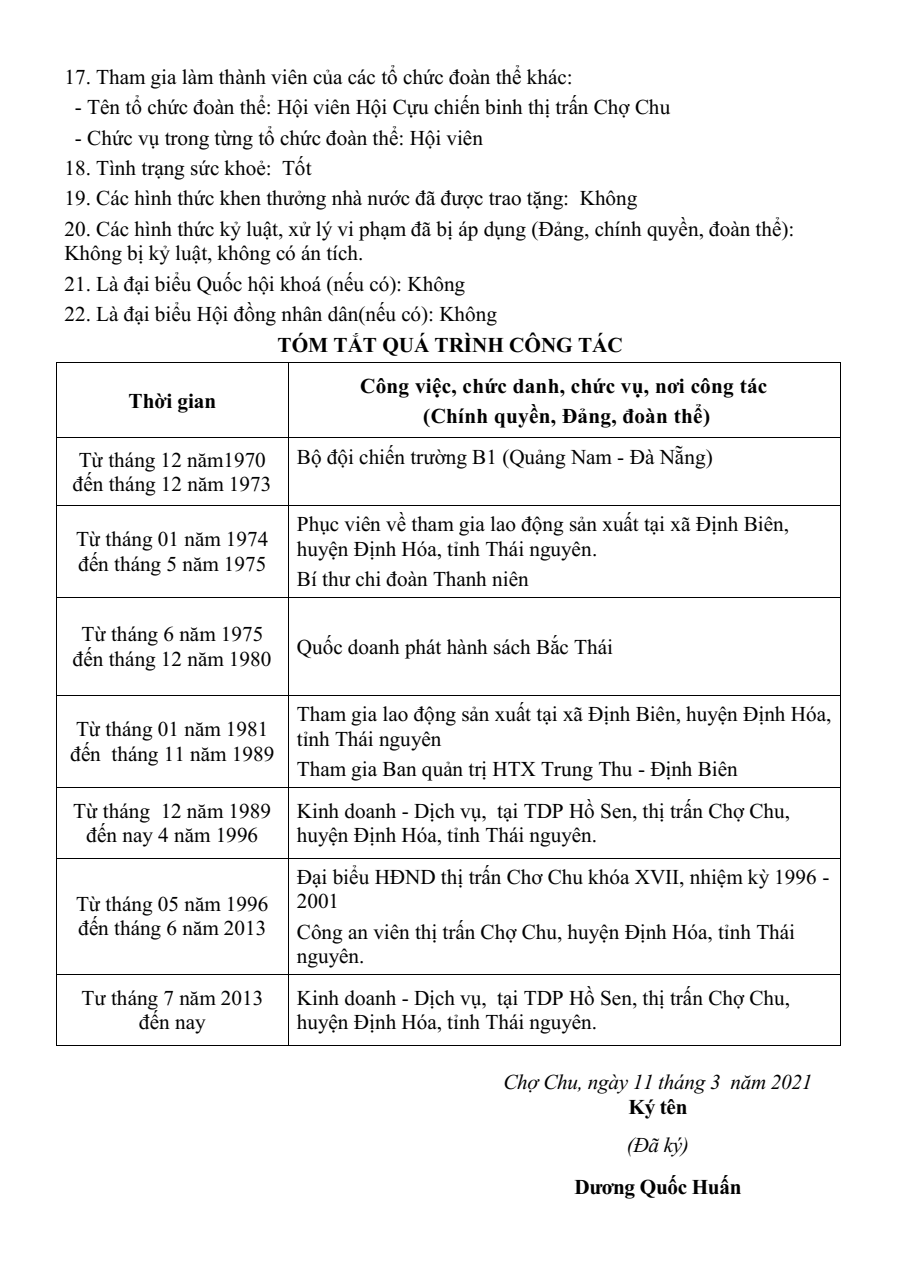 17. Tham gia làm thành viên của các tổ chức đoàn thể khác:
- Tên tổ chức đoàn thể: Hội viên Hội Cựu chiến binh thị trấn Chợ Chu
- Chức vụ trong từng tổ chức đoàn thể: Hội viên
18. Tình trạng sức khoẻ: Tốt
19. Các hình thức khen thưởng nhà nước đã được trao tặng: Không
20. Các hình thức kỷ luật, xử lý vi phạm đã bị áp dụng (Đảng, chính quyền, đoàn thể): Không bị kỷ luật, không có án tích.
21. Là đại biểu Quốc hội khoá (nếu có): Không
22. Là đại biểu Hội đồng nhân dân(nếu có): Không

TÓM TẮT QUÁ TRÌNH CÔNG TÁC

| Thời gian | Công việc, chức danh, chức vụ, nơi công tác (Chính quyền, Đảng, đoàn thể) |
|---|---|
| Từ tháng 12 năm1970 đến tháng 12 năm 1973 | Bộ đội chiến trường B1 (Quảng Nam - Đà Nẵng) |
| Từ tháng 01 năm 1974 đến tháng 5 năm 1975 | Phục viên về tham gia lao động sản xuất tại xã Định Biên, huyện Định Hóa, tỉnh Thái nguyên. Bí thư chi đoàn Thanh niên |
| Từ tháng 6 năm 1975 đến tháng 12 năm 1980 | Quốc doanh phát hành sách Bắc Thái |
| Từ tháng 01 năm 1981 đến tháng 11 năm 1989 | Tham gia lao động sản xuất tại xã Định Biên, huyện Định Hóa, tỉnh Thái nguyên Tham gia Ban quản trị HTX Trung Thu - Định Biên |
| Từ tháng 12 năm 1989 đến nay 4 năm 1996 | Kinh doanh - Dịch vụ, tại TDP Hồ Sen, thị trấn Chợ Chu, huyện Định Hóa, tỉnh Thái nguyên. |
| Từ tháng 05 năm 1996 đến tháng 6 năm 2013 | Đại biểu HĐND thị trấn Chơ Chu khóa XVII, nhiệm kỳ 1996 - 2001 Công an viên thị trấn Chợ Chu, huyện Định Hóa, tỉnh Thái nguyên. |
| Tư tháng 7 năm 2013 đến nay | Kinh doanh - Dịch vụ, tại TDP Hồ Sen, thị trấn Chợ Chu, huyện Định Hóa, tỉnh Thái nguyên. |

Chợ Chu, ngày 11 tháng 3 năm 2021
Ký tên
(Đã ký)

Dương Quốc Huấn